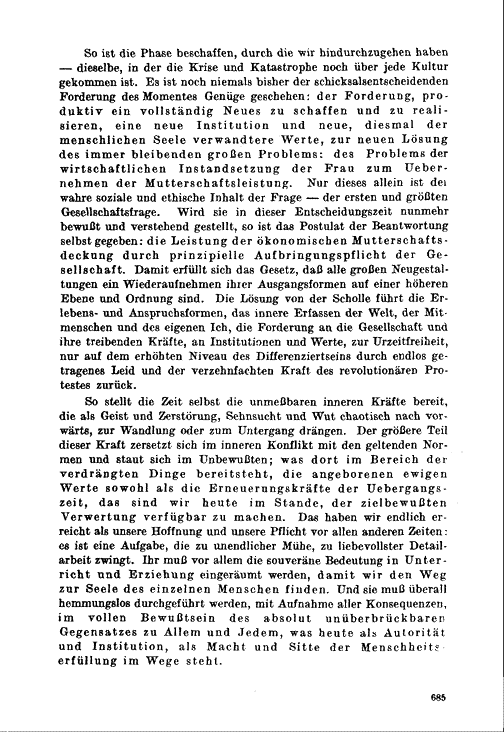 So ist die Phase beschaffen, durch die wir hindurchzugehen haben — dieselbe, in der die Krise und Katastrophe noch über jede Kultur gekommen ist. Es ist noch niemals bisher der schicksalsentscheidenden Forderung des Momentes Genüge geschehen: der Forderung, produktiv ein vollständig Neues zu schaffen und zu realisieren, eine neue Institution und neue, diesmal der menschlichen Seele verwandtere Werte, zur neuen Lösung des immer bleibenden großen Problems: des Problems der wirtschaftlichen Instandsetzung der Frau zum Uebernehmen der Mutterschaftsleistung. Nur dieses allein ist der wahre soziale und ethische Inhalt der Frage — der ersten und größten Gesellschaftsfrage. Wird sie in dieser Entscheidungszeit nunmehr bewußt und verstehend gestellt, so ist das Postulat der Beantwortung selbst gegeben: die Leistung der ökonomischen Mutterschaftsdeckung durch prinzipielle Aufbringungspflicht der Gesellschaft. Damit erfüllt sich das Gesetz, daß alle großen Neugestaltungen ein Wiederaufnehmen ihrer Ausgangsformen auf einer höheren Ebene und Ordnung sind. Die Lösung von der Scholle führt die Erlebens- und Anspruchsformen, das innere Erfassen der Welt, der Mitmenschen und des eigenen Ich, die Forderung an die Gesellschaft und ihre treibenden Kräfte, an Institutionen und Werte, zur Urzeitfreiheit, nur auf dem erhöhten Niveau des Differenziertseins durch endlos getragenes Leid und der verzehnfachten Kraft des revolutionären Protestes zurück.

So stellt die Zeit selbst die unmeßbaren inneren Kräfte bereit, die als Geist und Zerstörung, Sehnsucht und Wut chaotisch nach vorwärts, zur Wandlung oder zum Untergang drängen. Der größere Teil dieser Kraft zersetzt sich im inneren Konflikt mit den geltenden Normen und staut sich im Unbewußten; was dort im Bereich der verdrängten Dinge bereitsteht, die angeborenen ewigen Werte sowohl als die Erneuerungskräfte der Uebergangszeit, das sind wir heute im Stande, der zielbewußten Verwertung verfügbar zu machen. Das haben wir endlich erreicht als unsere Hoffnung und unsere Pflicht vor allen anderen Zeiten: es ist eine Aufgabe, die zu unendlicher Mühe, zu liebevollster Detailarbeit zwingt. Ihr muß vor allem die souveräne Bedeutung in Unterricht und Erziehung eingeräumt werden, damit wir den Weg zur Seele des einzelnen Menschen finden. Und sie muß überall hemmungslos durchgeführt werden, mit Aufnahme aller Konsequenzen, im vollen Bewußtsein des absolut unüberbrückbaren Gegensatzes zu Allem und Jedem, was heute als Autorität und Institution, als Macht und Sitte der Menschheitserfüllung im Wege steht.

685